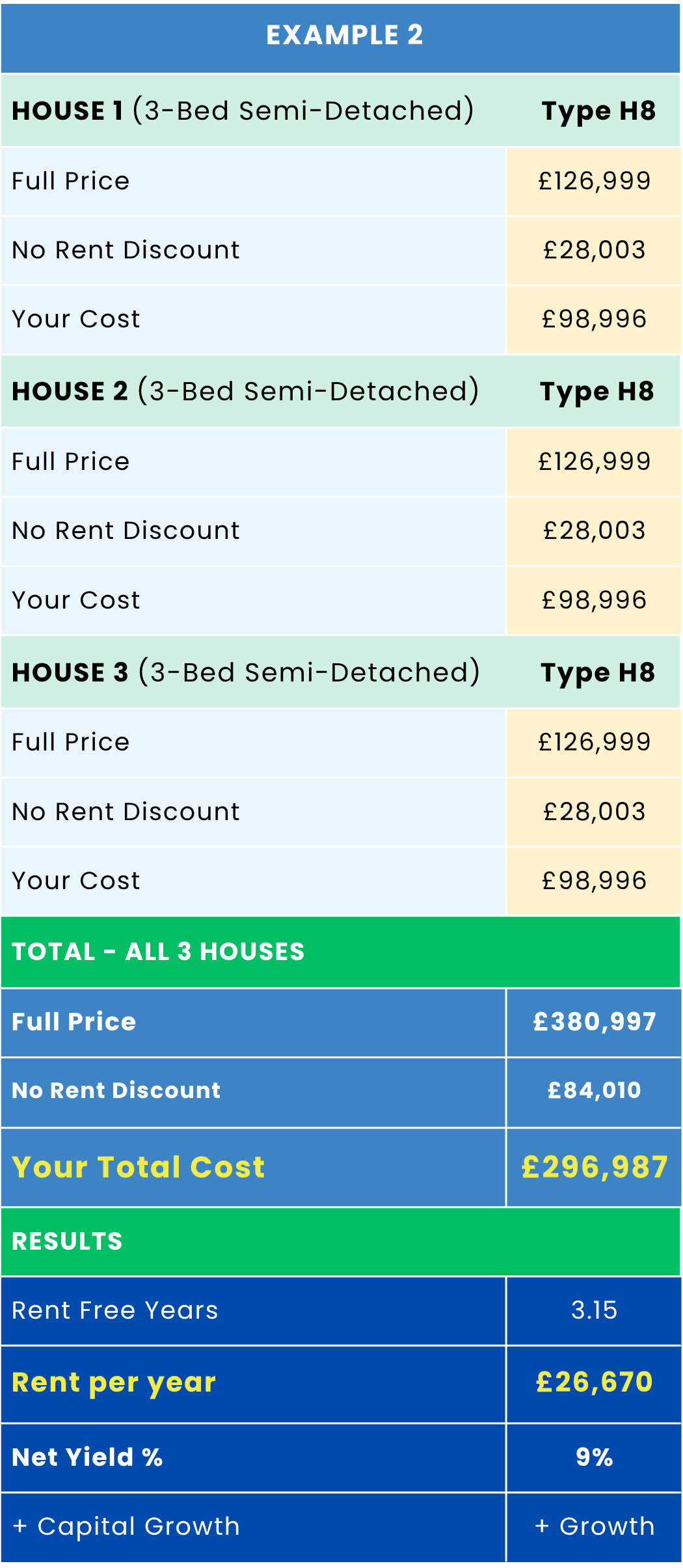 | EXAMPLE 2 | |
|---|---|
| HOUSE 1 (3-Bed Semi-Detached) | Type H8 |
| Full Price | £126,999 |
| No Rent Discount | £28,003 |
| Your Cost | £98,996 |
| HOUSE 2 (3-Bed Semi-Detached) | Type H8 |
| Full Price | £126,999 |
| No Rent Discount | £28,003 |
| Your Cost | £98,996 |
| HOUSE 3 (3-Bed Semi-Detached) | Type H8 |
| Full Price | £126,999 |
| No Rent Discount | £28,003 |
| Your Cost | £98,996 |
| TOTAL - ALL 3 HOUSES | |
| Full Price | £380,997 |
| No Rent Discount | £84,010 |
| Your Total Cost | £296,987 |
| RESULTS | |
| Rent Free Years | 3.15 |
| Rent per year | £26,670 |
| Net Yield % | 9% |
| + Capital Growth | + Growth |